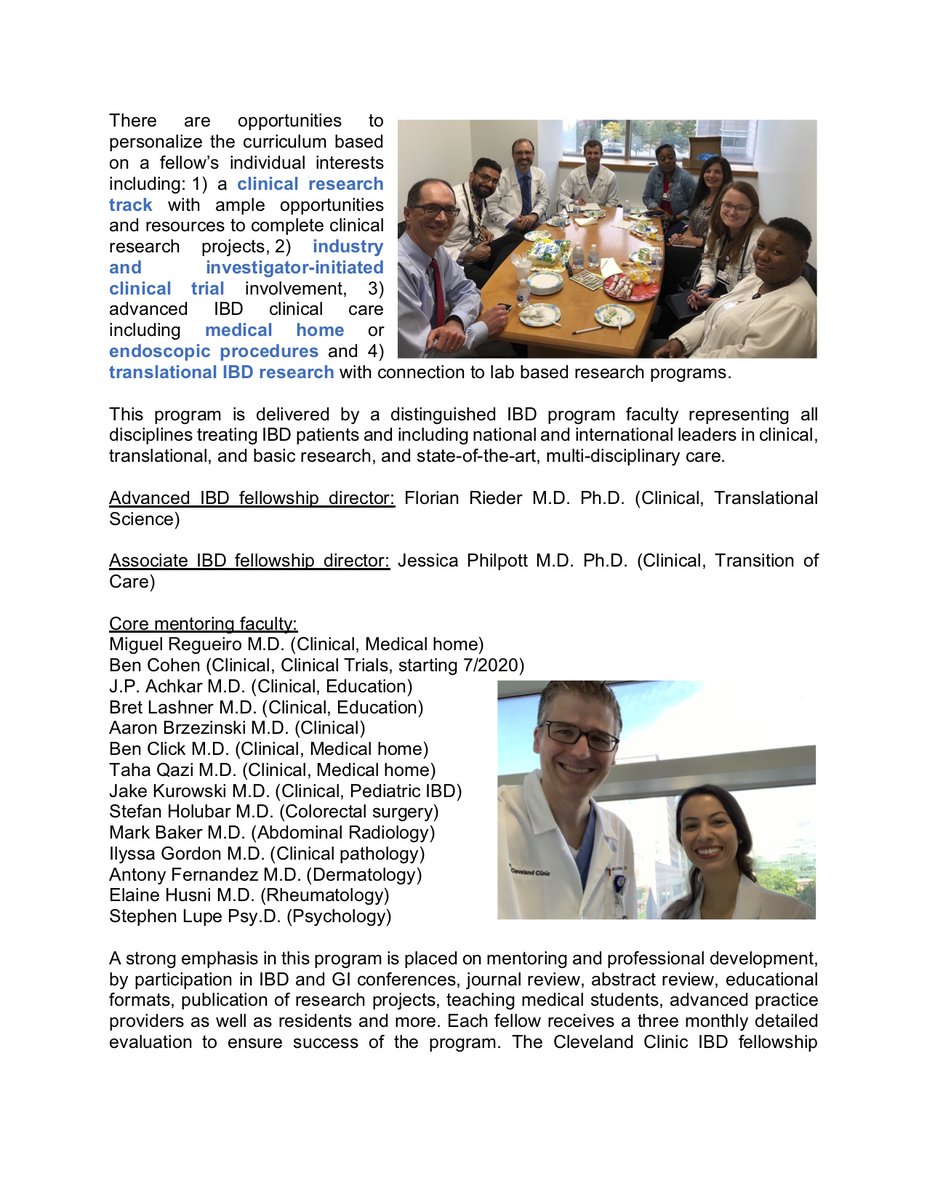 There are opportunities to personalize the curriculum based on a fellow's individual interests including: 1) a clinical research track with ample opportunities and resources to complete clinical research projects, 2) industry and investigator-initiated clinical trial involvement, 3) advanced IBD clinical care including medical home or endoscopic procedures and 4) translational IBD research with connection to lab based research programs.

This program is delivered by a distinguished IBD program faculty representing all disciplines treating IBD patients and including national and international leaders in clinical, translational, and basic research, and state-of-the-art, multi-disciplinary care.

Advanced IBD fellowship director: Florian Rieder M.D. Ph.D. (Clinical, Translational Science)

Associate IBD fellowship director: Jessica Philpott M.D. Ph.D. (Clinical, Transition of Care)

Core mentoring faculty:
Miguel Regueiro M.D. (Clinical, Medical home)
Ben Cohen (Clinical, Clinical Trials, starting 7/2020)
J.P. Achkar M.D. (Clinical, Education)
Bret Lashner M.D. (Clinical, Education)
Aaron Brzezinski M.D. (Clinical)
Ben Click M.D. (Clinical, Medical home)
Taha Qazi M.D. (Clinical, Medical home)
Jake Kurowski M.D. (Clinical, Pediatric IBD)
Stefan Holubar M.D. (Colorectal surgery)
Mark Baker M.D. (Abdominal Radiology)
Ilyssa Gordon M.D. (Clinical pathology)
Antony Fernandez M.D. (Dermatology)
Elaine Husni M.D. (Rheumatology)
Stephen Lupe Psy.D. (Psychology)

Cleveland Clinic

A strong emphasis in this program is placed on mentoring and professional development, by participation in IBD and GI conferences, journal review, abstract review, educational formats, publication of research projects, teaching medical students, advanced practice providers as well as residents and more. Each fellow receives a three monthly detailed evaluation to ensure success of the program. The Cleveland Clinic IBD fellowship